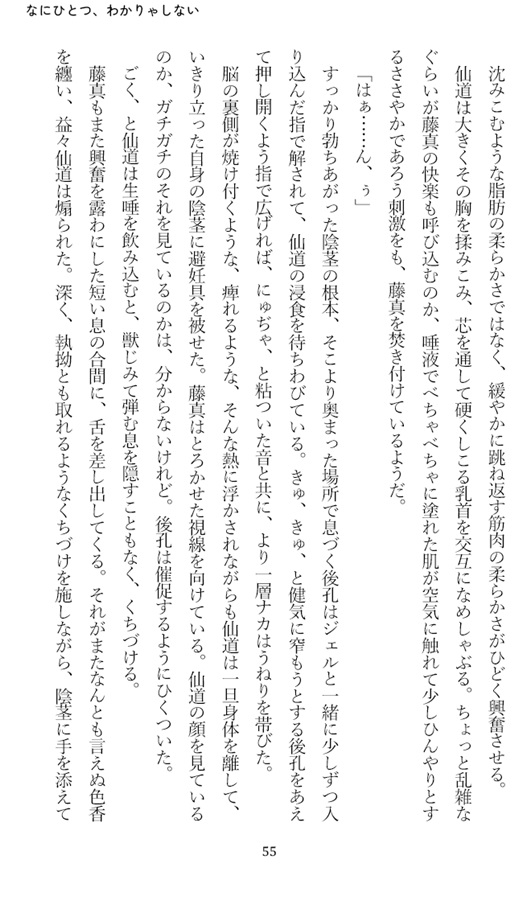 なにひとつ、わかりゃしない

沈みこむような脂肪の柔らかさではなく、緩やかに跳ね返す筋肉の柔らかさがひどく興奮させる。

仙道は大きくその胸を揉みこみ、芯を通して硬くしこる乳首を交互になめしゃぶる。ちょっと乱雑なぐらいが藤真の快楽も呼び込むのか、唾液でべちゃべちゃに塗れた肌が空気に触れて少しひんやりとするささやかであろう刺激をも、藤真を焚き付けているようだ。

「はぁ……ん、ぅ」

すっかり勃ちあがった陰茎の根本、そこより奥まった場所で息づく後孔はジェルと一緒に少しずつ入り込んだ指で解されて、仙道の浸食を待ちわびている。きゅ、きゅ、と健気に窄もうとする後孔をあえて押し開くよう指で広げれば、にゅぢゃ、と粘ついた音と共に、より一層ナカはうねりを帯びた。

脳の裏側が焼け付くような、痺れるような、そんな熱に浮かされながらも仙道は一旦身体を離して、いきり立った自身の陰茎に避妊具を被せた。藤真はとろかせた視線を向けている。仙道の顔を見ているのか、ガチガチのそれを見ているのかは、分からないけれど。後孔は催促するようにひくついた。

ごく、と仙道は生唾を飲み込むと、獣じみて弾む息を隠すこともなく、くちづける。

藤真もまた興奮を露わにした短い息の合間に、舌を差し出してくる。それがまたなんとも言えぬ色香を纏い、益々仙道は煽られた。深く、執拗とも取れるようなくちづけを施しながら、陰茎に手を添えて

55